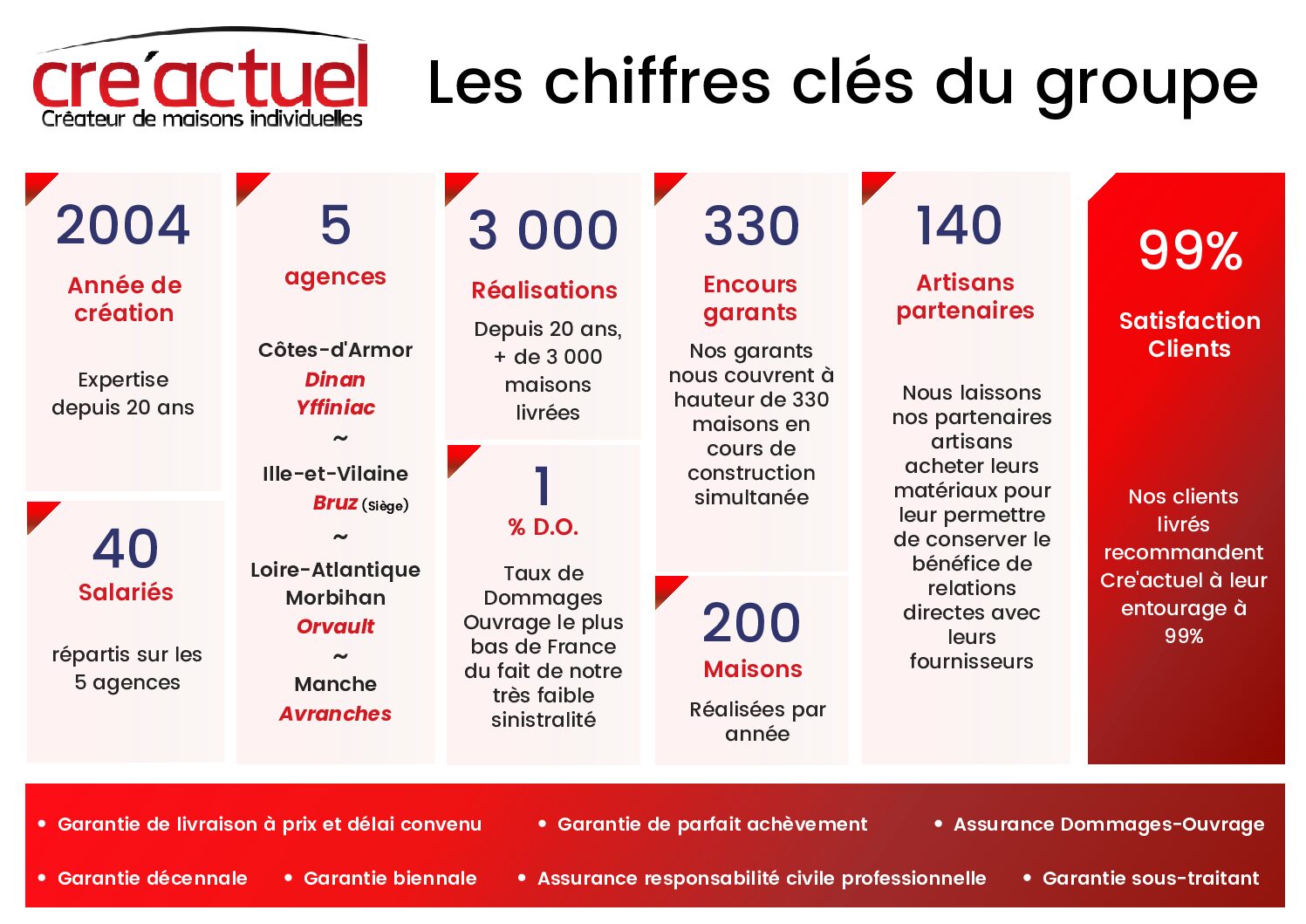 cre'actuel
Créateur de maisons individuelles

Les chiffres clés du groupe

2004
Année de création

Expertise depuis 20 ans

40
Salariés

répartis sur les 5 agences

5
agences

Côtes-d'Armor
Dinan
Yffiniac
~
Ille-et-Vilaine
Bruz (Siège)
~
Loire-Atlantique
Morbihan
Orvault
~
Manche
Avranches

3 000
Réalisations

Depuis 20 ans, + de 3 000 maisons livrées

1
% D.O.

Taux de Dommages Ouvrage le plus bas de France du fait de notre très faible sinistralité

330
Encours garants

Nos garants nous couvrent à hauteur de 330 maisons en cours de construction simultanée

200
Maisons

Réalisées par année

140
Artisans partenaires

Nous laissons nos partenaires artisans acheter leurs matériaux pour leur permettre de conserver le bénéfice de relations directes avec leurs fournisseurs

99%
Satisfaction Clients

Nos clients livrés recommandent Cre'actuel à leur entourage à 99%

• Garantie de livraison à prix et délai convenu
• Garantie de parfait achèvement
• Assurance Dommages-Ouvrage
• Garantie décennale
• Garantie biennale
• Assurance responsabilité civile professionnelle
• Garantie sous-traitant